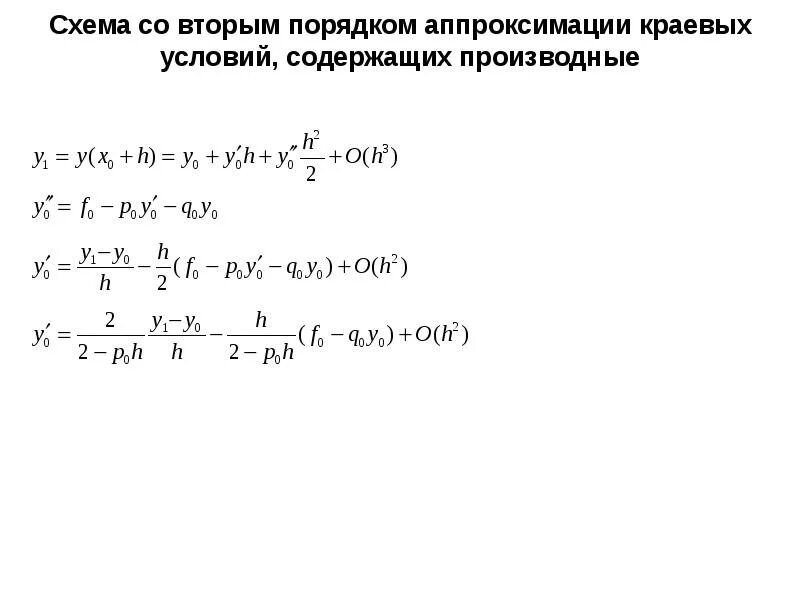 Схема со вторым порядком аппроксимации краевых условий, содержащих производные

$y_1 = y(x_0 + h) = y_0 + y_0' h + y_0'' \frac{h^2}{2} + O(h^3)$

$y_0'' = f_0 - p_0 y_0' - q_0 y_0$

$y_0' = \frac{y_1 - y_0}{h} - \frac{h}{2}(f_0 - p_0 y_0' - q_0 y_0) + O(h^2)$

$y_0' = \frac{2}{2 - p_0 h} \frac{y_1 - y_0}{h} - \frac{h}{2 - p_0 h}(f_0 - q_0 y_0) + O(h^2)$